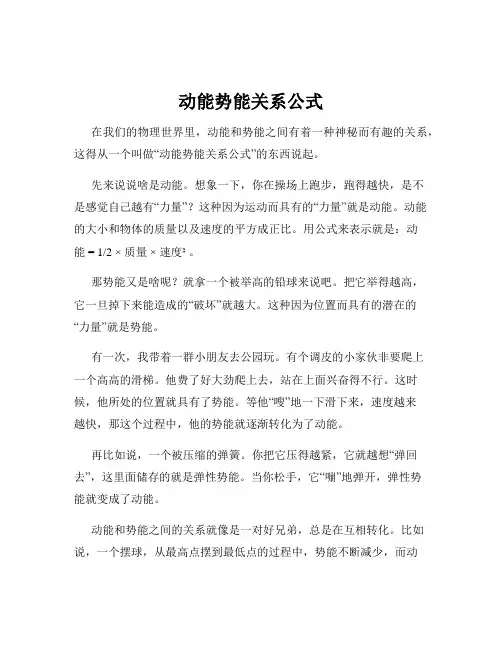 动能势能关系公式

在我们的物理世界里，动能和势能之间有着一种神秘而有趣的关系，这得从一个叫做“动能势能关系公式”的东西说起。

先来说说啥是动能。想象一下，你在操场上跑步，跑得越快，是不是感觉自己越有“力量”？这种因为运动而具有的“力量”就是动能。动能的大小和物体的质量以及速度的平方成正比。用公式来表示就是：动能 = 1/2 × 质量 × 速度² 。

那势能又是啥呢？就拿一个被举高的铅球来说吧。把它举得越高，它一旦掉下来能造成的“破坏”就越大。这种因为位置而具有的潜在的“力量”就是势能。

有一次，我带着一群小朋友去公园玩。有个调皮的小家伙非要爬上一个高高的滑梯。他费了好大劲爬上去，站在上面兴奋得不行。这时候，他所处的位置就具有了势能。等他“嗖”地一下滑下来，速度越来越快，那这个过程中，他的势能就逐渐转化为了动能。

再比如说，一个被压缩的弹簧。你把它压得越紧，它就越想“弹回去”，这里面储存的就是弹性势能。当你松手，它“嘣”地弹开，弹性势能就变成了动能。

动能和势能之间的关系就像是一对好兄弟，总是在互相转化。比如说，一个摆球，从最高点摆到最低点的过程中，势能不断减少，而动